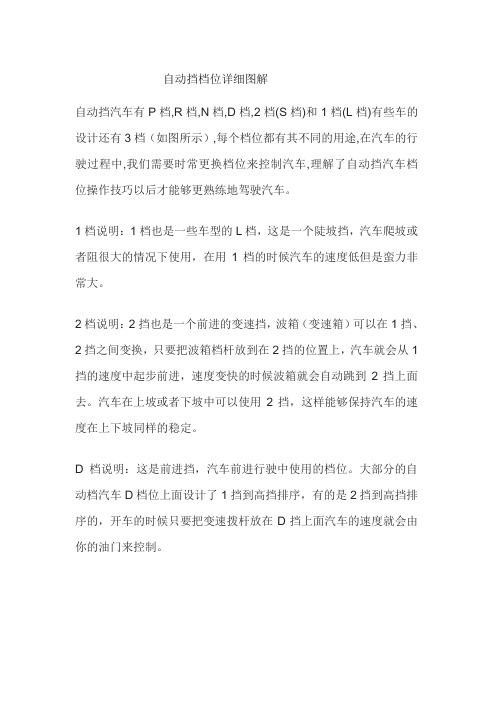 自动挡档位详细图解

自动挡汽车有 P 档,R 档,N 档,D 档,2 档(S 档)和 1 档(L 档)有些车的设计还有 3 档（如图所示）,每个档位都有其不同的用途,在汽车的行驶过程中,我们需要时常更换档位来控制汽车,理解了自动挡汽车档位操作技巧以后才能够更熟练地驾驶汽车。

1 档说明：1 档也是一些车型的 L 档，这是一个陡坡挡，汽车爬坡或者阻很大的情况下使用，在用 1 档的时候汽车的速度低但是蛮力非常大。

2 档说明：2 挡也是一个前进的变速挡，波箱（变速箱）可以在 1 挡、2 挡之间变换，只要把波箱档杆放到在 2 挡的位置上，汽车就会从 1 挡的速度中起步前进，速度变快的时候波箱就会自动跳到 2 挡上面去。汽车在上坡或者下坡中可以使用 2 挡，这样能够保持汽车的速度在上下坡同样的稳定。

D 档说明：这是前进挡，汽车前进行驶中使用的档位。大部分的自动档汽车 D 档位上面设计了 1 挡到高挡排序，有的是 2 挡到高挡排序的，开车的时候只要把变速拨杆放在 D 挡上面汽车的速度就会由你的油门来控制。